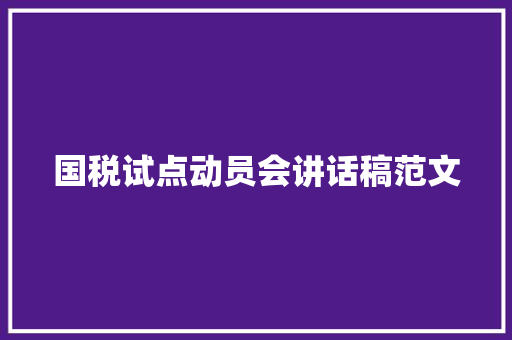 国税试点动员会讲话稿范文